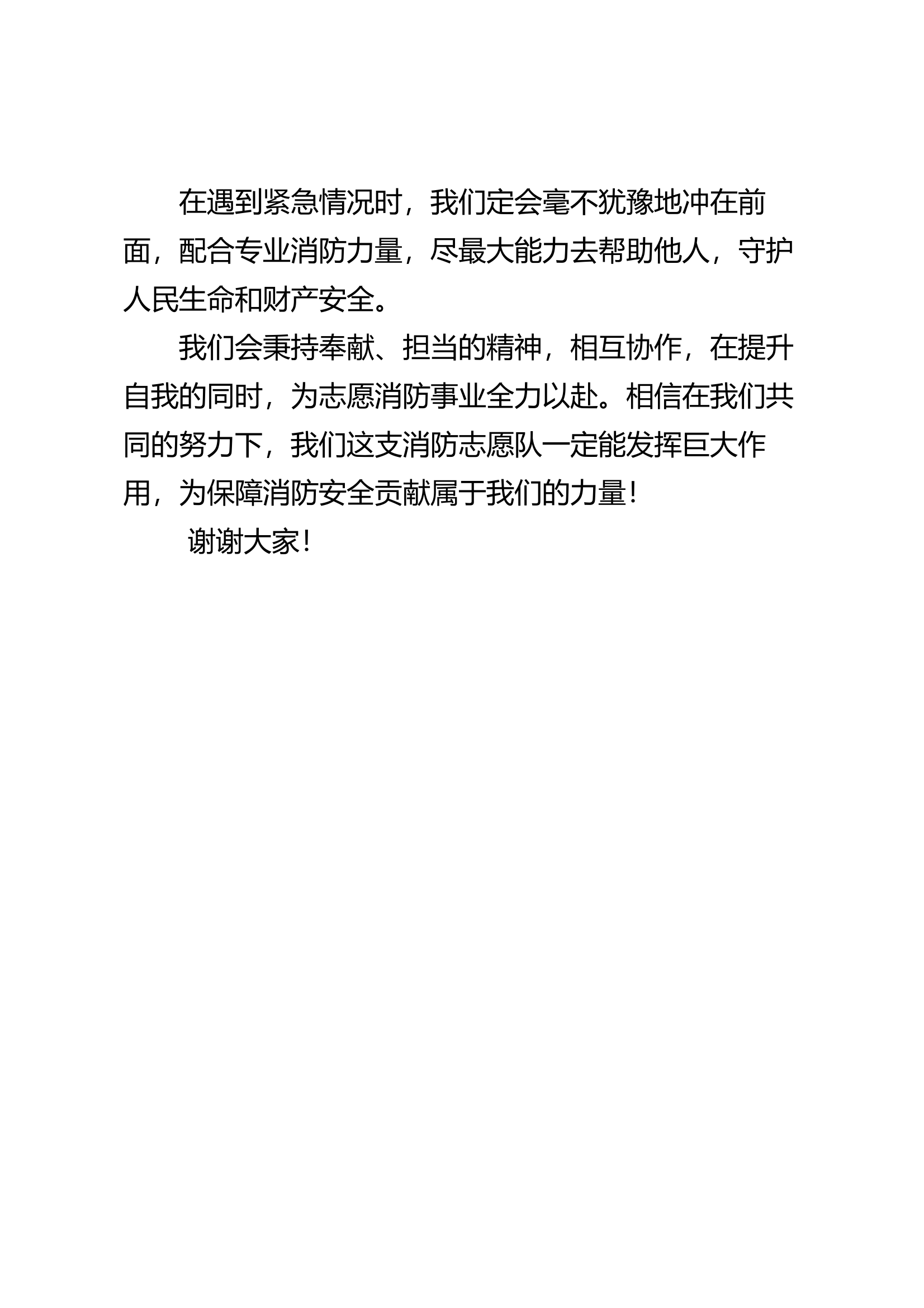 在遇到紧急情况时，我们定会毫不犹豫地冲在前面，配合专业消防力量，尽最大能力去帮助他人，守护人民生命和财产安全。

我们会秉持奉献、担当的精神，相互协作，在提升自我的同时，为志愿消防事业全力以赴。相信在我们共同的努力下，我们这支消防志愿队一定能发挥巨大作用，为保障消防安全贡献属于我们的力量！

谢谢大家！